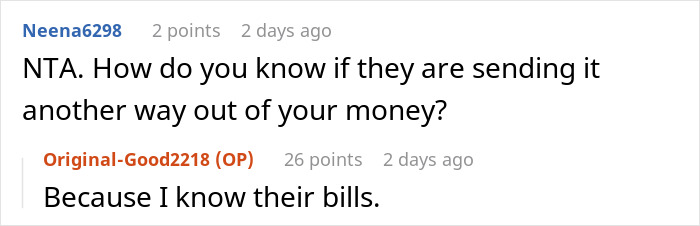 Neena6298 2 points 2 days ago
NTA. How do you know if they are sending it another way out of your money?

Original-Good2218 (OP) 26 points 2 days ago
Because I know their bills.